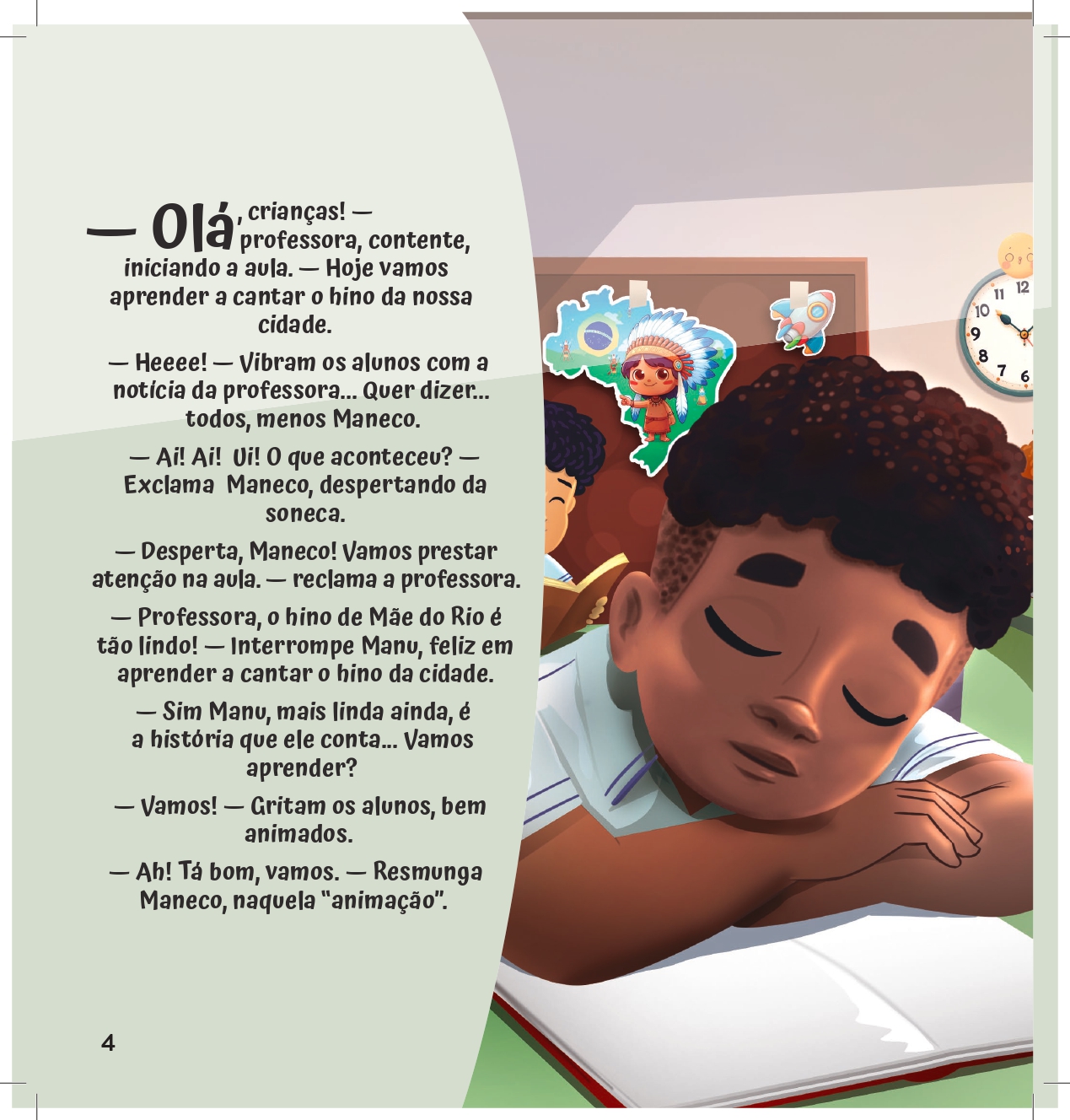 — Olá, crianças! — professora, contente, iniciando a aula. — Hoje vamos aprender a cantar o hino da nossa cidade.

— Heeee! — Vibram os alunos com a notícia da professora... Quer dizer... todos, menos Maneco.

— Ai! Ai! Ui! O que aconteceu? — Exclama Maneco, despertando da soneca.

— Desperta, Maneco! Vamos prestar atenção na aula. — reclama a professora.

— Professora, o hino de Mãe do Rio é tão lindo! — Interrompe Manu, feliz em aprender a cantar o hino da cidade.

— Sim Manu, mais linda ainda, é a história que ele conta... Vamos aprender?

— Vamos! — Gritam os alunos, bem animados.

— Ah! Tá bom, vamos. — Resmunga Maneco, naquela "animação".

4

11 12 10 9 8 7 6